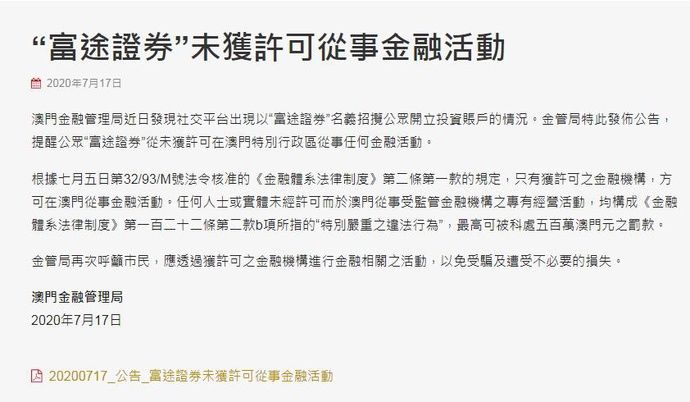 “富途證券”未獲許可從事金融活動

2020年7月17日

澳門金融管理局近日發現社交平台出現以“富途證券”名義招攬公眾開立投資賬戶的情況。金管局特此發佈公告，提醒公眾“富途證券”從未獲許可在澳門特別行政區從事任何金融活動。

根據七月五日第32/93/M號法令核准的《金融體系法律制度》第二條第一款的規定，只有獲許可之金融機構，方可在澳門從事金融活動。任何人士或實體未經許可而於澳門從事受監管金融機構之專有經營活動，均構成《金融體系法律制度》第一百二十二條第二款b項所指的“特別嚴重之違法行為”，最高可被科處五百萬澳門元之罰款。

金管局再次呼籲市民，應透過獲許可之金融機構進行金融相關之活動，以免受騙及遭受不必要的損失。

澳門金融管理局
2020年7月17日

20200717_公告_富途證券未獲許可從事金融活動